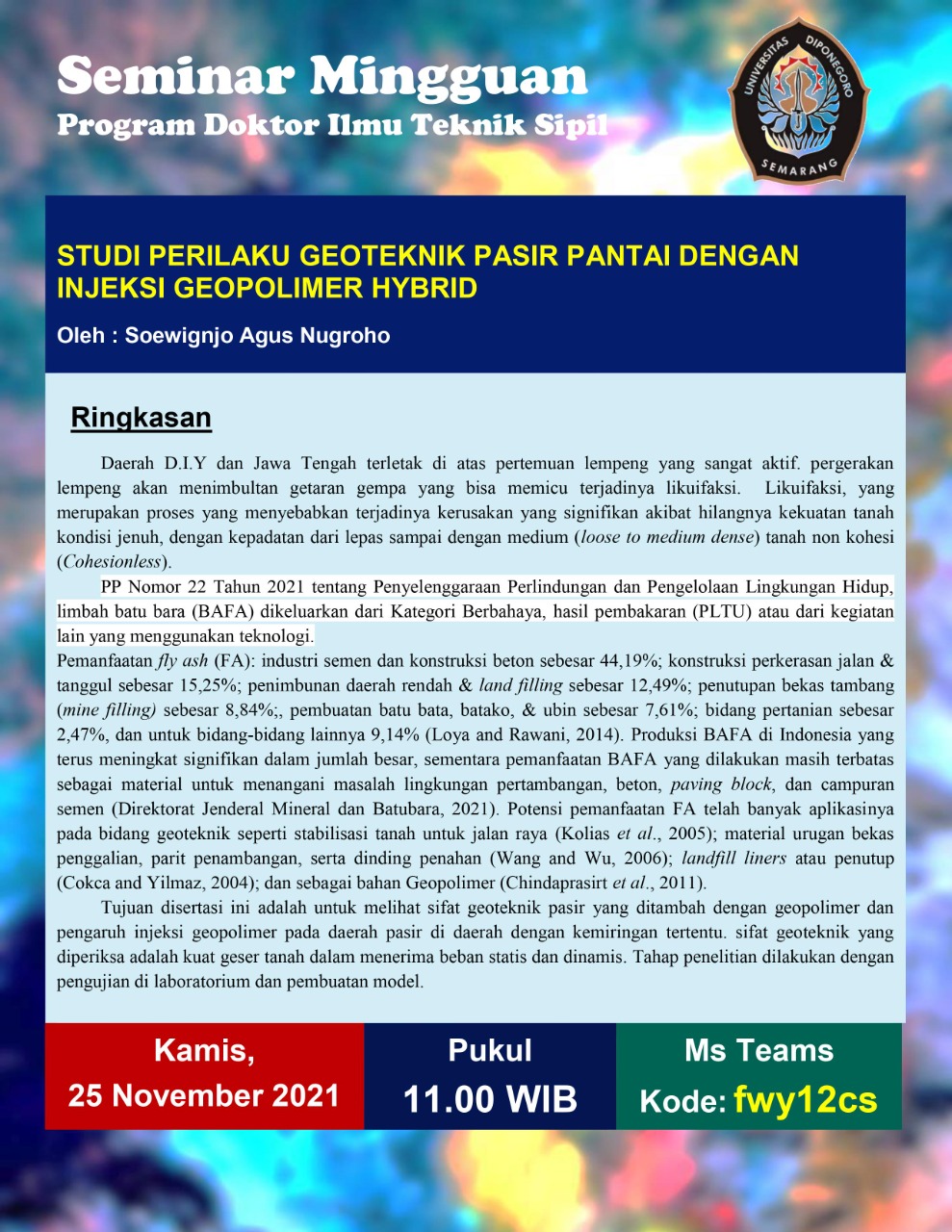 Seminar Mingguan
Program Doktor Ilmu Teknik Sipil

UNIVERSITAS DIPONEGORO
SEMARANG

STUDI PERILAKU GEOTEKNIK PASIR PANTAI DENGAN INJEKSI GEOPOLIMER HYBRID

Oleh : Soewignjo Agus Nugroho

Ringkasan

Daerah D.I.Y dan Jawa Tengah terletak di atas pertemuan lempeng yang sangat aktif. pergerakan lempeng akan menimbultan getaran gempa yang bisa memicu terjadinya likuifaksi. Likuifaksi, yang merupakan proses yang menyebabkan terjadinya kerusakan yang signifikan akibat hilangnya kekuatan tanah kondisi jenuh, dengan kepadatan dari lepas sampai dengan medium (loose to medium dense) tanah non kohesi (Cohesionless).

PP Nomor 22 Tahun 2021 tentang Penyelenggaraan Perlindungan dan Pengelolaan Lingkungan Hidup, limbah batu bara (BAFA) dikeluarkan dari Kategori Berbahaya, hasil pembakaran (PLTU) atau dari kegiatan lain yang menggunakan teknologi.
Pemanfaatan fly ash (FA): industri semen dan konstruksi beton sebesar 44,19%; konstruksi perkerasan jalan & tanggul sebesar 15,25%; penimbunan daerah rendah & land filling sebesar 12,49%; penutupan bekas tambang (mine filling) sebesar 8,84%;, pembuatan batu bata, batako, & ubin sebesar 7,61%; bidang pertanian sebesar 2,47%, dan untuk bidang-bidang lainnya 9,14% (Loya and Rawani, 2014). Produksi BAFA di Indonesia yang terus meningkat signifikan dalam jumlah besar, sementara pemanfaatan BAFA yang dilakukan masih terbatas sebagai material untuk menangani masalah lingkungan pertambangan, beton, paving block, dan campuran semen (Direktorat Jenderal Mineral dan Batubara, 2021). Potensi pemanfaatan FA telah banyak aplikasinya pada bidang geoteknik seperti stabilisasi tanah untuk jalan raya (Kolias et al., 2005); material urugan bekas penggalian, parit penambangan, serta dinding penahan (Wang and Wu, 2006); landfill liners atau penutup (Cokca and Yilmaz, 2004); dan sebagai bahan Geopolimer (Chindaprasirt et al., 2011).

Tujuan disertasi ini adalah untuk melihat sifat geoteknik pasir yang ditambah dengan geopolimer dan pengaruh injeksi geopolimer pada daerah pasir di daerah dengan kemiringan tertentu. sifat geoteknik yang diperiksa adalah kuat geser tanah dalam menerima beban statis dan dinamis. Tahap penelitian dilakukan dengan pengujian di laboratorium dan pembuatan model.

Kamis,
25 November 2021

Pukul
11.00 WIB

Ms Teams
Kode: fwy12cs